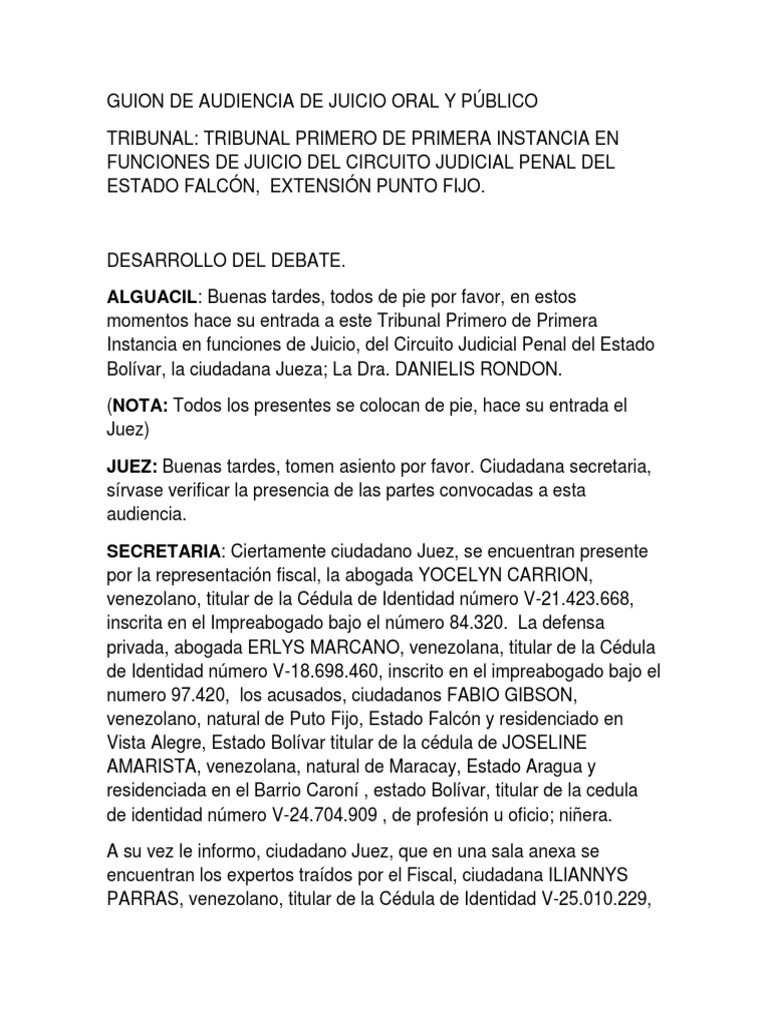 GUION DE AUDIENCIA DE JUICIO ORAL Y PÚBLICO

TRIBUNAL: TRIBUNAL PRIMERO DE PRIMERA INSTANCIA EN FUNCIONES DE JUICIO DEL CIRCUITO JUDICIAL PENAL DEL ESTADO FALCÓN, EXTENSIÓN PUNTO FIJO.

DESARROLLO DEL DEBATE.

ALGUACIL: Buenas tardes, todos de pie por favor, en estos momentos hace su entrada a este Tribunal Primero de Primera Instancia en funciones de Juicio, del Circuito Judicial Penal del Estado Bolívar, la ciudadana Jueza; La Dra. DANIELIS RONDON.

(NOTA: Todos los presentes se colocan de pie, hace su entrada el Juez)

JUEZ: Buenas tardes, tomen asiento por favor. Ciudadana secretaria, sírvase verificar la presencia de las partes convocadas a esta audiencia.

SECRETARIA: Ciertamente ciudadano Juez, se encuentran presente por la representación fiscal, la abogada YOCELYN CARRION, venezolano, titular de la Cédula de Identidad número V-21.423.668, inscrita en el Impreabogado bajo el número 84.320. La defensa privada, abogada ERLYS MARCANO, venezolana, titular de la Cédula de Identidad número V-18.698.460, inscrito en el impreabogado bajo el numero 97.420, los acusados, ciudadanos FABIO GIBSON, venezolano, natural de Puto Fijo, Estado Falcón y residenciado en Vista Alegre, Estado Bolívar titular de la cédula de JOSELINE AMARISTA, venezolana, natural de Maracay, Estado Aragua y residenciada en el Barrio Caroní , estado Bolívar, titular de la cedula de identidad número V-24.704.909 , de profesión u oficio; niñera.

A su vez le informo, ciudadano Juez, que en una sala anexa se encuentran los expertos traídos por el Fiscal, ciudadana ILIANNYS PARRAS, venezolano, titular de la Cédula de Identidad V-25.010.229,